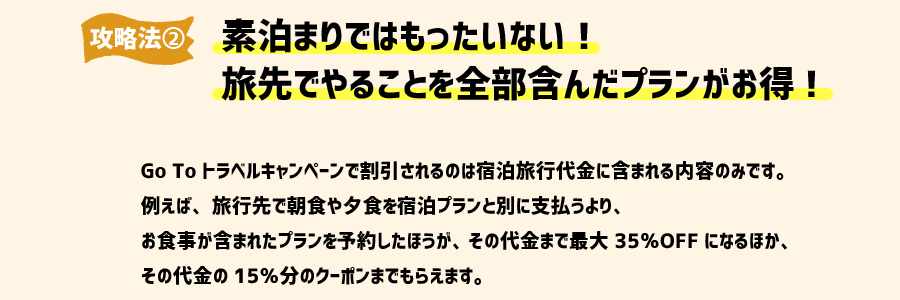 攻略法②

素泊まりではもったいない！
旅先でやることを全部含んだプランがお得！

Go To トラベルキャンペーンで割引されるのは宿泊旅行代金に含まれる内容のみです。
例えば、旅行先で朝食や夕食を宿泊プランと別に支払うより、
お食事が含まれたプランを予約したほうが、その代金まで最大 35%OFF になるほか、
その代金の 15%分のクーポンまでもらえます。